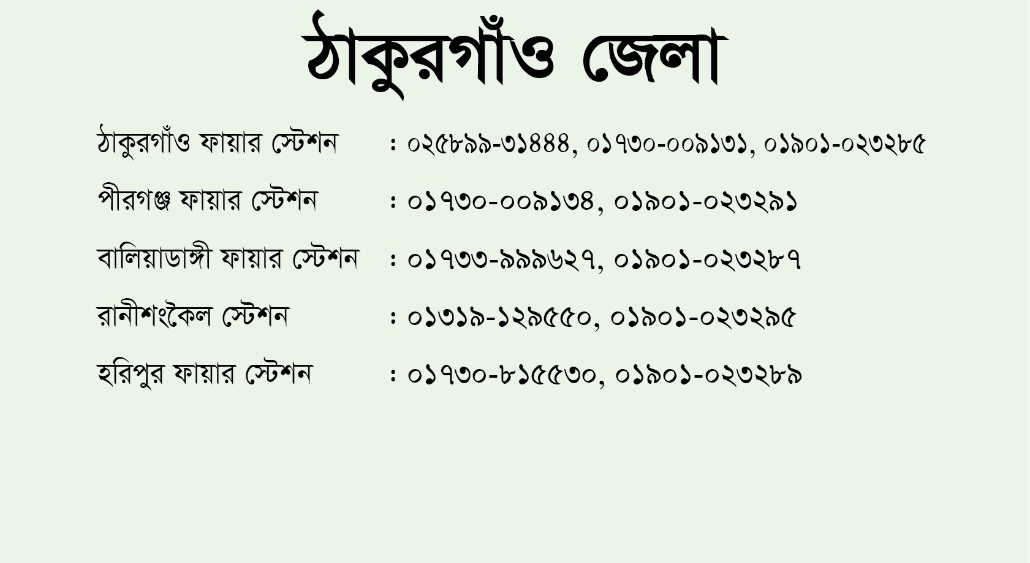 ঠাকুরগাঁও জেলা

ঠাকুরগাঁও ফায়ার স্টেশন : ০২৫৮৯৯-৩১৪৪৪, ০১৭৩০-০০৯১৩১, ০১৯০১-০২৩২৮৫

পীরগঞ্জ ফায়ার স্টেশন : ০১৭৩০-০০৯১৩৪, ০১৯০১-০২৩২৯১

বালিয়াডাঙ্গী ফায়ার স্টেশন : ০১৭৩৩-৯৯৯৬২৭, ০১৯০১-০২৩২৮৭

রানীশংকৈল স্টেশন : ০১৩১৯-১২৯৫৫০, ০১৯০১-০২৩২৯৫

হরিপুর ফায়ার স্টেশন : ০১৭৩০-৮১৫৫৩০, ০১৯০১-০২৩২৮৯